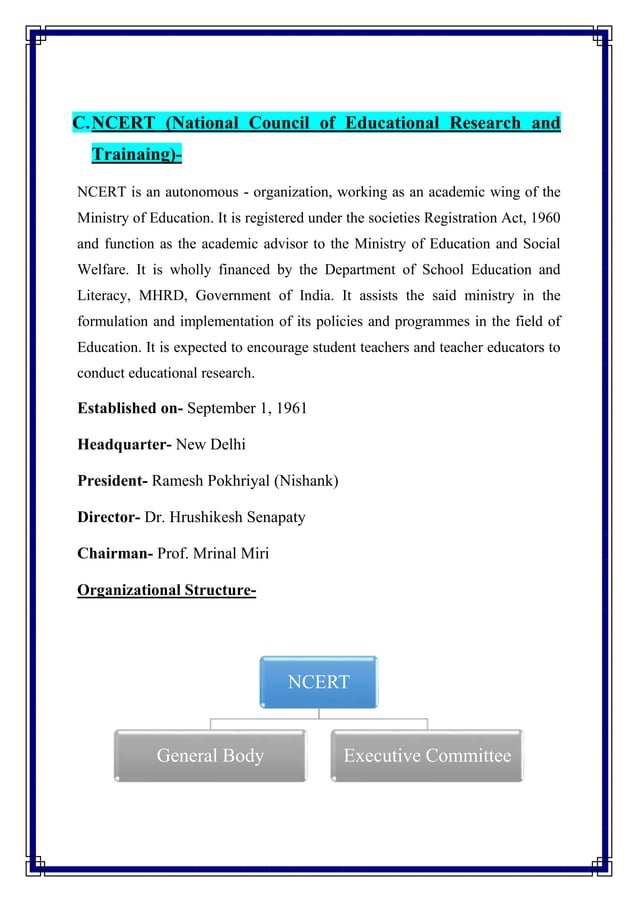 C. NCERT (National Council of Educational Research and Trainaing)-

NCERT is an autonomous - organization, working as an academic wing of the Ministry of Education. It is registered under the societies Registration Act, 1960 and function as the academic advisor to the Ministry of Education and Social Welfare. It is wholly financed by the Department of School Education and Literacy, MHRD, Government of India. It assists the said ministry in the formulation and implementation of its policies and programmes in the field of Education. It is expected to encourage student teachers and teacher educators to conduct educational research.

Established on- September 1, 1961

Headquarter- New Delhi

President- Ramesh Pokhriyal (Nishank)

Director- Dr. Hrushikesh Senapaty

Chairman- Prof. Mrinal Miri

Organizational Structure-

NCERT

General Body

Executive Committee